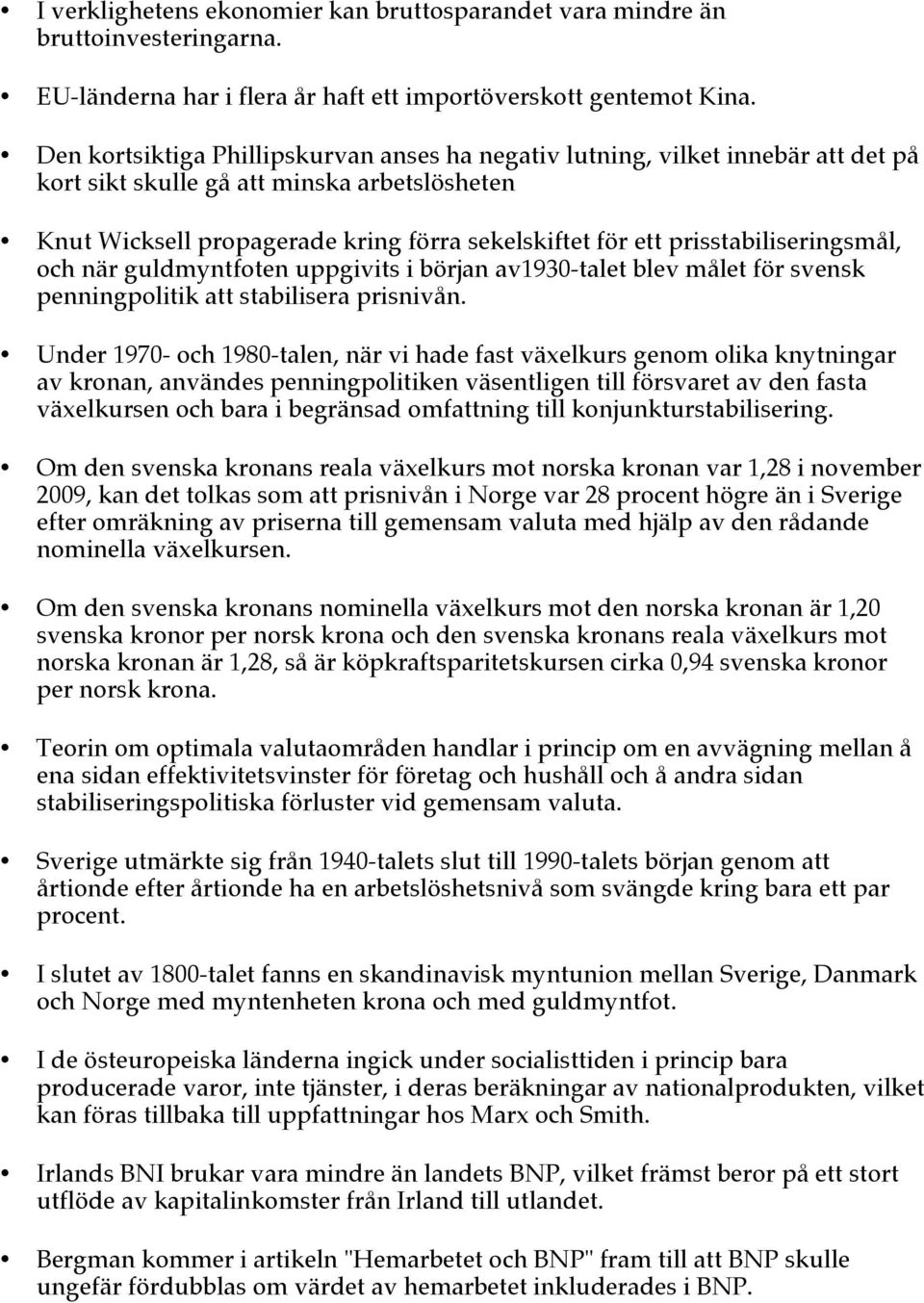 • I verklighetens ekonomier kan bruttosparandet vara mindre än bruttoinvesteringarna.

• EU-länderna har i flera år haft ett importöverskott gentemot Kina.

• Den kortsiktiga Phillipskurvan anses ha negativ lutning, vilket innebär att det på kort sikt skulle gå att minska arbetslösheten

• Knut Wicksell propagerade kring förra sekelskiftet för ett prisstabiliseringsmål, och när guldmyntfoten uppgivits i början av1930-talet blev målet för svensk penningpolitik att stabilisera prisnivån.

• Under 1970- och 1980-talen, när vi hade fast växelkurs genom olika knytningar av kronan, användes penningpolitiken väsentligen till försvaret av den fasta växelkursen och bara i begränsad omfattning till konjunkturstabilisering.

• Om den svenska kronans reala växelkurs mot norska kronan var 1,28 i november 2009, kan det tolkas som att prisnivån i Norge var 28 procent högre än i Sverige efter omräkning av priserna till gemensam valuta med hjälp av den rådande nominella växelkursen.

• Om den svenska kronans nominella växelkurs mot den norska kronan är 1,20 svenska kronor per norsk krona och den svenska kronans reala växelkurs mot norska kronan är 1,28, så är köpkraftsparitetskursen cirka 0,94 svenska kronor per norsk krona.

• Teorin om optimala valutaområden handlar i princip om en avvägning mellan å ena sidan effektivitetsvinster för företag och hushåll och å andra sidan stabiliseringspolitiska förluster vid gemensam valuta.

• Sverige utmärkte sig från 1940-talets slut till 1990-talets början genom att årtionde efter årtionde ha en arbetslöshetsnivå som svängde kring bara ett par procent.

• I slutet av 1800-talet fanns en skandinavisk myntunion mellan Sverige, Danmark och Norge med myntenheten krona och med guldmyntfot.

• I de östeuropeiska länderna ingick under socialisttiden i princip bara producerade varor, inte tjänster, i deras beräkningar av nationalprodukten, vilket kan föras tillbaka till uppfattningar hos Marx och Smith.

• Irlands BNI brukar vara mindre än landets BNP, vilket främst beror på ett stort utflöde av kapitalinkomster från Irland till utlandet.

• Bergman kommer i artikeln "Hemarbetet och BNP" fram till att BNP skulle ungefär fördubblas om värdet av hemarbetet inkluderades i BNP.